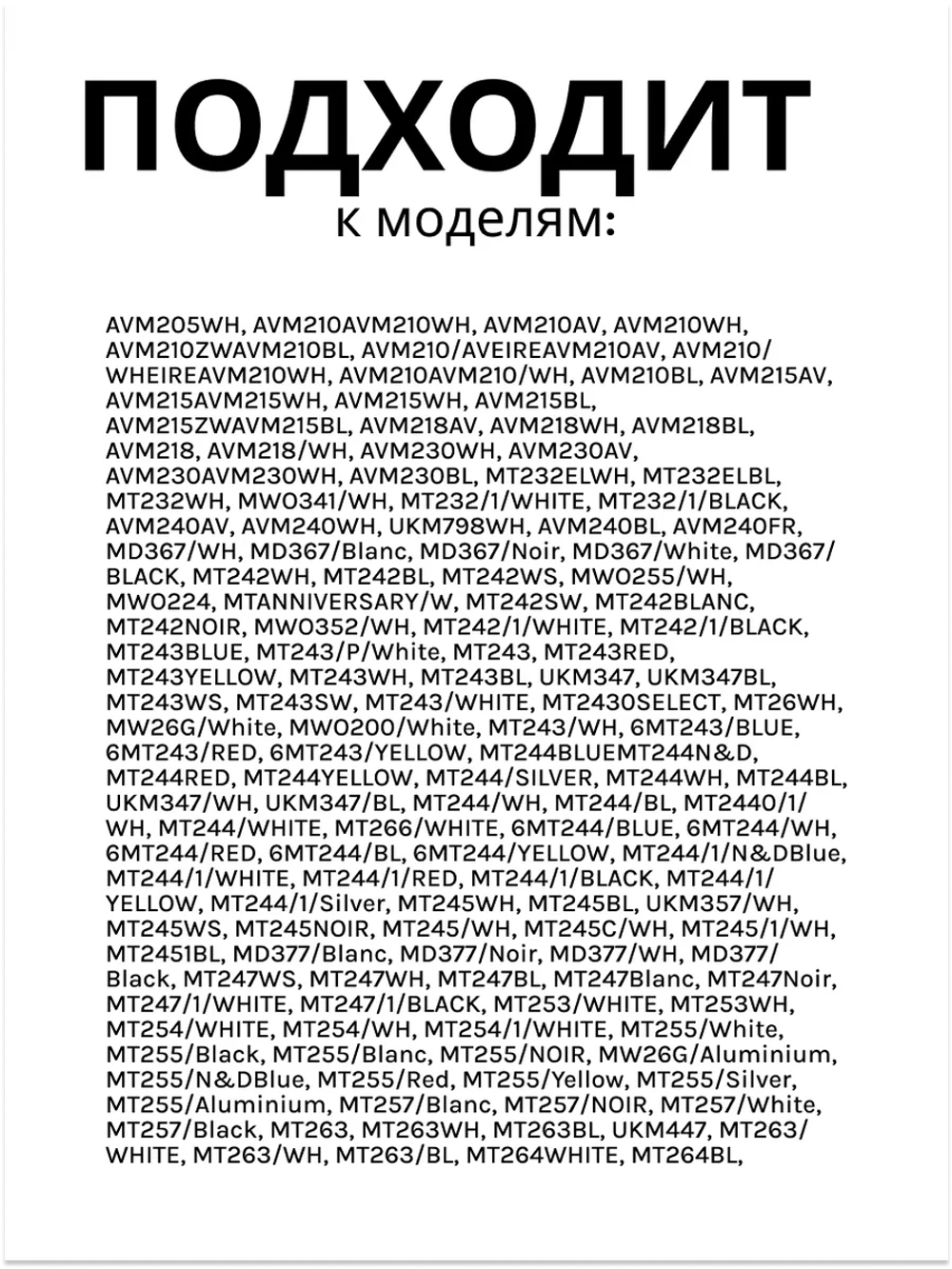 ПОДХОДИТ
к моделям:

AVM205WH, AVM210AVM210WH, AVM210AV, AVM210WH, AVM210ZWAVM210BL, AVM210/AVEIREAVM210AV, AVM210/WHEIREAVM210WH, AVM210AVM210/WH, AVM210BL, AVM215AV, AVM215AVM215WH, AVM215WH, AVM215BL, AVM215ZWAVM215BL, AVM218AV, AVM218WH, AVM218BL, AVM218, AVM218/WH, AVM230WH, AVM230AV, AVM230AVM230WH, AVM230BL, MT232ELWH, MT232ELBL, MT232WH, MWO341/WH, MT232/1/WHITE, MT232/1/BLACK, AVM240AV, AVM240WH, UKM798WH, AVM240BL, AVM240FR, MD367/WH, MD367/Blanc, MD367/Noir, MD367/White, MD367/BLACK, MT242WH, MT242BL, MT242WS, MWO255/WH, MWO224, MTANNIVERSARY/W, MT242SW, MT242BLANC, MT242NOIR, MWO352/WH, MT242/1/WHITE, MT242/1/BLACK, MT243BLUE, MT243/P/White, MT243, MT243RED, MT243YELLOW, MT243WH, MT243BL, UKM347, UKM347BL, MT243WS, MT243SW, MT243/WHITE, MT2430SELECT, MT26WH, MW26G/White, MWO200/White, MT243/WH, 6MT243/BLUE, 6MT243/RED, 6MT243/YELLOW, MT244BLUEMT244N&D, MT244RED, MT244YELLOW, MT244/SILVER, MT244WH, MT244BL, UKM347/WH, UKM347/BL, MT244/WH, MT244/BL, MT2440/1/WH, MT244/WHITE, MT266/WHITE, 6MT244/BLUE, 6MT244/WH, 6MT244/RED, 6MT244/BL, 6MT244/YELLOW, MT244/1/N&DBlue, MT244/1/WHITE, MT244/1/RED, MT244/1/BLACK, MT244/1/YELLOW, MT244/1/Silver, MT245WH, MT245BL, UKM357/WH, MT245WS, MT245NOIR, MT245/WH, MT245C/WH, MT245/1/WH, MT2451BL, MD377/Blanc, MD377/Noir, MD377/WH, MD377/Black, MT247WS, MT247WH, MT247BL, MT247Blanc, MT247Noir, MT247/1/WHITE, MT247/1/BLACK, MT253/WHITE, MT253WH, MT254/WHITE, MT254/WH, MT254/1/WHITE, MT255/White, MT255/Black, MT255/Blanc, MT255/NOIR, MW26G/Aluminium, MT255/N&DBlue, MT255/Red, MT255/Yellow, MT255/Silver, MT255/Aluminium, MT257/Blanc, MT257/NOIR, MT257/White, MT257/Black, MT263, MT263WH, MT263BL, UKM447, MT263/WHITE, MT263/WH, MT263/BL, MT264WHITE, MT264BL,